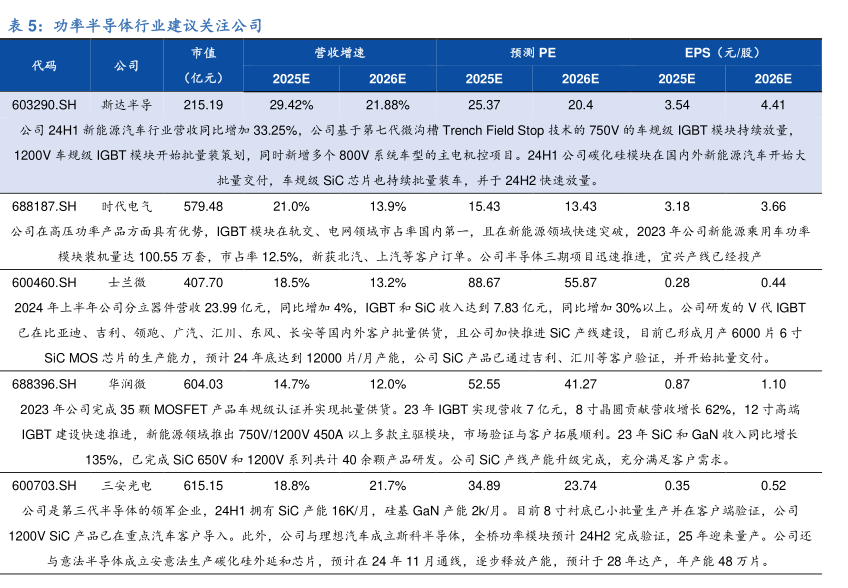 表 5：功率半导体行业建议关注公司

| 代码 | 公司 | 市值（亿元） | 营收增速 2025E | 营收增速 2026E | 预测 PE 2025E | 预测 PE 2026E | EPS（元/股）2025E | EPS（元/股）2026E |
|---|---|---|---|---|---|---|---|---|
| 603290.SH | 斯达半导 | 215.19 | 29.42% | 21.88% | 25.37 | 20.4 | 3.54 | 4.41 |
| 公司 24H1 新能源汽车行业营收同比增加 33.25%，公司基于第七代微沟槽 Trench Field Stop 技术的 750V 的车规级 IGBT 模块持续放量，1200V 车规级 IGBT 模块开始批量装策划，同时新增多个 800V 系统车型的主电机控项目。24H1 公司碳化硅模块在国内外新能源汽车开始大批量交付，车规级 SiC 芯片也持续批量装车，并于 24H2 快速放量。 | | | | | | | | |
| 688187.SH | 时代电气 | 579.48 | 21.0% | 13.9% | 15.43 | 13.43 | 3.18 | 3.66 |
| 公司在高压功率产品方面具有优势，IGBT 模块在轨交、电网领域市占率国内第一，且在新能源领域快速突破，2023 年公司新能源乘用车功率模块装机量达 100.55 万套，市占率 12.5%，新获北汽、上汽等客户订单。公司半导体三期项目迅速推进，宜兴产线已经投产 | | | | | | | | |
| 600460.SH | 士兰微 | 407.70 | 18.5% | 13.2% | 88.67 | 55.87 | 0.28 | 0.44 |
| 2024 年上半年公司分立器件营收 23.99 亿元，同比增加 4%，IGBT 和 SiC 收入达到 7.83 亿元，同比增加 30%以上。公司研发的 V 代 IGBT 已在比亚迪、吉利、领跑、广汽、汇川、东风、长安等国内外客户批量供货，且公司加快推进 SiC 产线建设，目前已形成月产 6000 片 6 寸 SiC MOS 芯片的生产能力，预计 24 年底达到 12000 片/月产能，公司 SiC 产品已通过吉利、汇川等客户验证，并开始批量交付。 | | | | | | | | |
| 688396.SH | 华润微 | 604.03 | 14.7% | 12.0% | 52.55 | 41.27 | 0.87 | 1.10 |
| 2023 年公司完成 35 颗 MOSFET 产品车规级认证并实现批量供货。23 年 IGBT 实现营收 7 亿元，8 寸晶圆贡献营收增长 62%，12 寸高端 IGBT 建设快速推进，新能源领域推出 750V/1200V 450A 以上多款主驱模块，市场验证与客户拓展顺利。23 年 SiC 和 GaN 收入同比增长 135%，已完成 SiC 650V 和 1200V 系列共计 40 余颗产品研发。公司 SiC 产线产能升级完成，充分满足客户需求。 | | | | | | | | |
| 600703.SH | 三安光电 | 615.15 | 18.8% | 21.7% | 34.89 | 23.74 | 0.35 | 0.52 |
| 公司是第三代半导体的领军企业，24H1 拥有 SiC 产能 16K/月，硅基 GaN 产能 2k/月。目前 8 寸衬底已小批量生产并在客户端验证，公司 1200V SiC 产品已在重点汽车客户导入。此外，公司与理想汽车成立斯科半导体，全桥功率模块预计 24H2 完成验证，25 年迎来量产。公司还与意法半导体成立安意法生产碳化硅外延和芯片，预计在 24 年 11 月通线，逐步释放产能，预计于 28 年达产，年产能 48 万片。 | | | | | | | | |